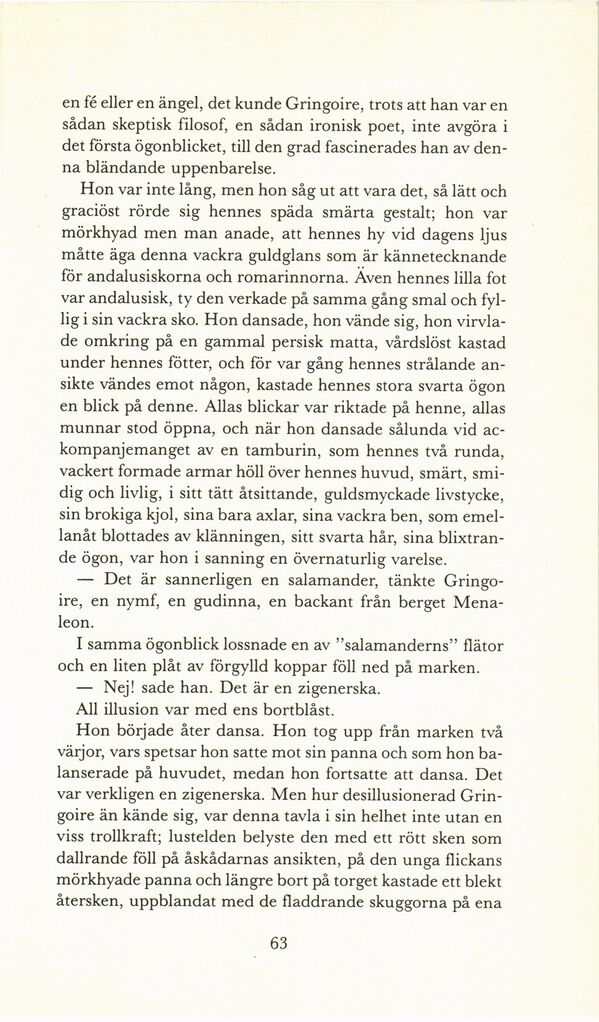 en fé eller en ängel, det kunde Gringoire, trots att han var en sådan skeptisk filosof, en sådan ironisk poet, inte avgöra i det första ögonblicket, till den grad fascinerades han av denna bländande uppenbarelse.

Hon var inte lång, men hon såg ut att vara det, så lätt och graciöst rörde sig hennes späda smärta gestalt; hon var mörkhyad men man anade, att hennes hy vid dagens ljus måtte äga denna vackra guldglans som är kännetecknande för andalusiskorna och romarinnorna. Även hennes lilla fot var andalusisk, ty den verkade på samma gång smal och fyllig i sin vackra sko. Hon dansade, hon vände sig, hon virvlade omkring på en gammal persisk matta, vårdslöst kastad under hennes fötter, och för var gång hennes strålande ansikte vändes emot någon, kastade hennes stora svarta ögon en blick på denne. Allas blickar var riktade på henne, allas munnar stod öppna, och när hon dansade sålunda vid ackompanjemanget av en tamburin, som hennes två runda, vackert formade armar höll över hennes huvud, smärt, smidig och livlig, i sitt tätt åtsittande, guldsmyckade livstycke, sin brokiga kjol, sina bara axlar, sina vackra ben, som emellanåt blottades av klänningen, sitt svarta hår, sina blixtrande ögon, var hon i sanning en övernaturlig varelse.

— Det är sannerligen en salamander, tänkte Gringoire, en nymf, en gudinna, en backant från berget Menaleon.

I samma ögonblick lossnade en av "salamanderns" flätor och en liten plåt av förgylld koppar föll ned på marken.

— Nej! sade han. Det är en zigenerska.

All illusion var med ens bortblåst.

Hon började åter dansa. Hon tog upp från marken två värjor, vars spetsar hon satte mot sin panna och som hon balanserade på huvudet, medan hon fortsatte att dansa. Det var verkligen en zigenerska. Men hur desillusionerad Gringoire än kände sig, var denna tavla i sin helhet inte utan en viss trollkraft; lustelden belyste den med ett rött sken som dallrande föll på åskådarnas ansikten, på den unga flickans mörkhyade panna och längre bort på torget kastade ett blekt återsken, uppblandat med de fladdrande skuggorna på ena

63